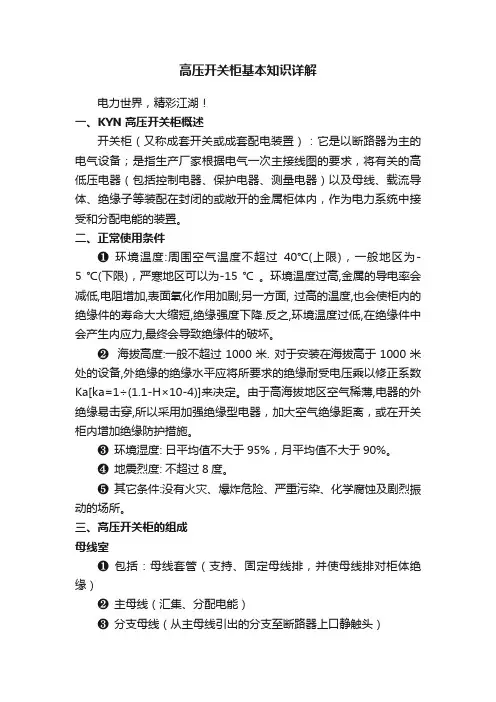 高压开关柜基本知识详解

电力世界，精彩江湖！

一、KYN 高压开关柜概述

开关柜（又称成套开关或成套配电装置）：它是以断路器为主的电气设备；是指生产厂家根据电气一次主接线图的要求，将有关的高低压电器（包括控制电器、保护电器、测量电器）以及母线、载流导体、绝缘子等装配在封闭的或敞开的金属柜体内，作为电力系统中接受和分配电能的装置。

二、正常使用条件

❶ 环境温度:周围空气温度不超过 40℃(上限)，一般地区为-5 ℃(下限)，严寒地区可以为-15 ℃ 。环境温度过高,金属的导电率会减低,电阻增加,表面氧化作用加剧;另一方面, 过高的温度,也会使柜内的绝缘件的寿命大大缩短,绝缘强度下降.反之,环境温度过低,在绝缘件中会产生内应力,最终会导致绝缘件的破坏。

❷ 海拔高度:一般不超过 1000 米. 对于安装在海拔高于 1000 米处的设备,外绝缘的绝缘水平应将所要求的绝缘耐受电压乘以修正系数 Ka[ka=1÷(1.1-H×10-4)]来决定。由于高海拔地区空气稀薄,电器的外绝缘易击穿,所以采用加强绝缘型电器，加大空气绝缘距离，或在开关柜内增加绝缘防护措施。

❸ 环境湿度: 日平均值不大于 95%，月平均值不大于 90%。

❹ 地震烈度: 不超过 8 度。

❺ 其它条件:没有火灾、爆炸危险、严重污染、化学腐蚀及剧烈振动的场所。

三、高压开关柜的组成

母线室

❶ 包括：母线套管（支持、固定母线排，并使母线排对柜体绝缘）

❷ 主母线（汇集、分配电能）

❸ 分支母线（从主母线引出的分支至断路器上口静触头）